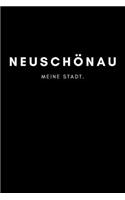 NEUSCHÖNAU

MEINE STADT.